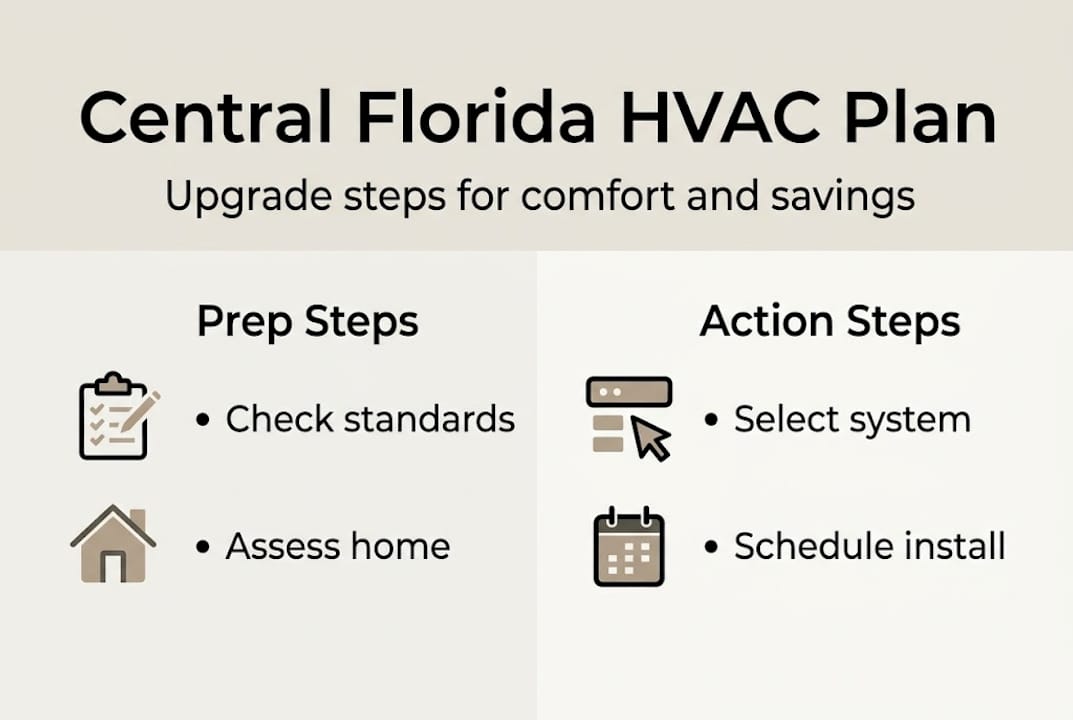 Central Florida HVAC Plan

Upgrade steps for comfort and savings

Prep Steps

• Check standards

• Assess home

Action Steps

• Select system

• Schedule install